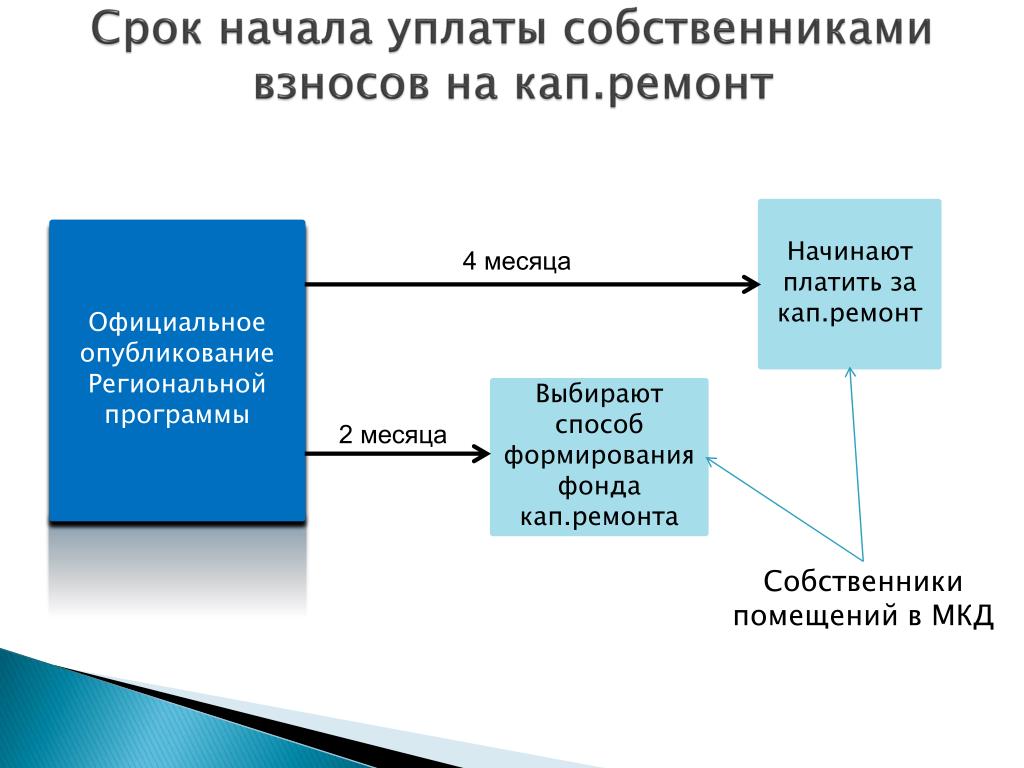 Срок начала уплаты собственниками взносов на кап.ремонт

Официальное опубликование Региональной программы

4 месяца

Начинают платить за кап.ремонт

2 месяца

Выбирают способ формирования фонда кап.ремонта

Собственники помещений в МКД